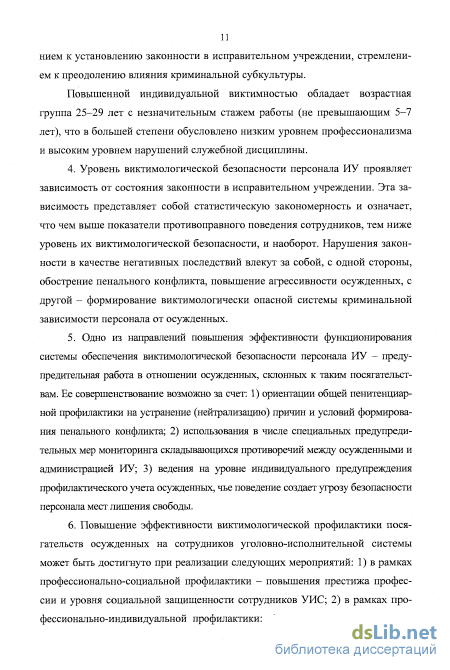 11

нием к установлению законности в исправительном учреждении, стремлением к преодолению влияния криминальной субкультуры.

Повышенной индивидуальной виктимностью обладает возрастная группа 25–29 лет с незначительным стажем работы (не превышающим 5–7 лет), что в большей степени обусловлено низким уровнем профессионализма и высоким уровнем нарушений служебной дисциплины.

4. Уровень виктимологической безопасности персонала ИУ проявляет зависимость от состояния законности в исправительном учреждении. Эта зависимость представляет собой статистическую закономерность и означает, что чем выше показатели противоправного поведения сотрудников, тем ниже уровень их виктимологической безопасности, и наоборот. Нарушения законности в качестве негативных последствий влекут за собой, с одной стороны, обострение пенального конфликта, повышение агрессивности осужденных, с другой – формирование виктимологически опасной системы криминальной зависимости персонала от осужденных.

5. Одно из направлений повышения эффективности функционирования системы обеспечения виктимологической безопасности персонала ИУ – предупредительная работа в отношении осужденных, склонных к таким посягательствам. Ее совершенствование возможно за счет: 1) ориентации общей пенитенциарной профилактики на устранение (нейтрализацию) причин и условий формирования пенального конфликта; 2) использования в числе специальных предупредительных мер мониторинга складывающихся противоречий между осужденными и администрацией ИУ; 3) ведения на уровне индивидуального предупреждения профилактического учета осужденных, чье поведение создает угрозу безопасности персонала мест лишения свободы.

6. Повышение эффективности виктимологической профилактики посягательств осужденных на сотрудников уголовно-исполнительной системы может быть достигнуто при реализации следующих мероприятий: 1) в рамках профессионально-социальной профилактики – повышения престижа профессии и уровня социальной защищенности сотрудников УИС; 2) в рамках профессионально-индивидуальной профилактики:

dsLib.net
библиотека диссертаций